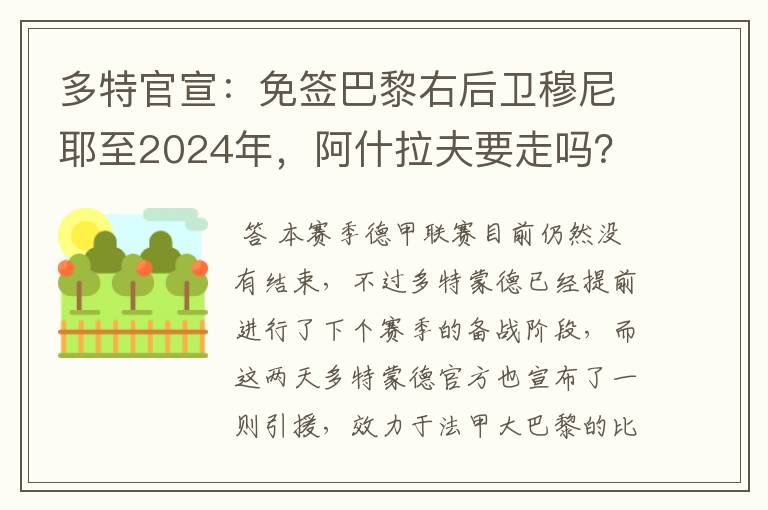 多特官宣：免签巴黎右后卫穆尼耶至2024年，阿什拉夫要走吗?

答 本赛季德甲联赛目前仍然没有结束，不过多特蒙德已经提前进行了下个赛季的备战阶段，而这两天多特蒙德官方也宣布了一则引援，效力于法甲大巴黎的比